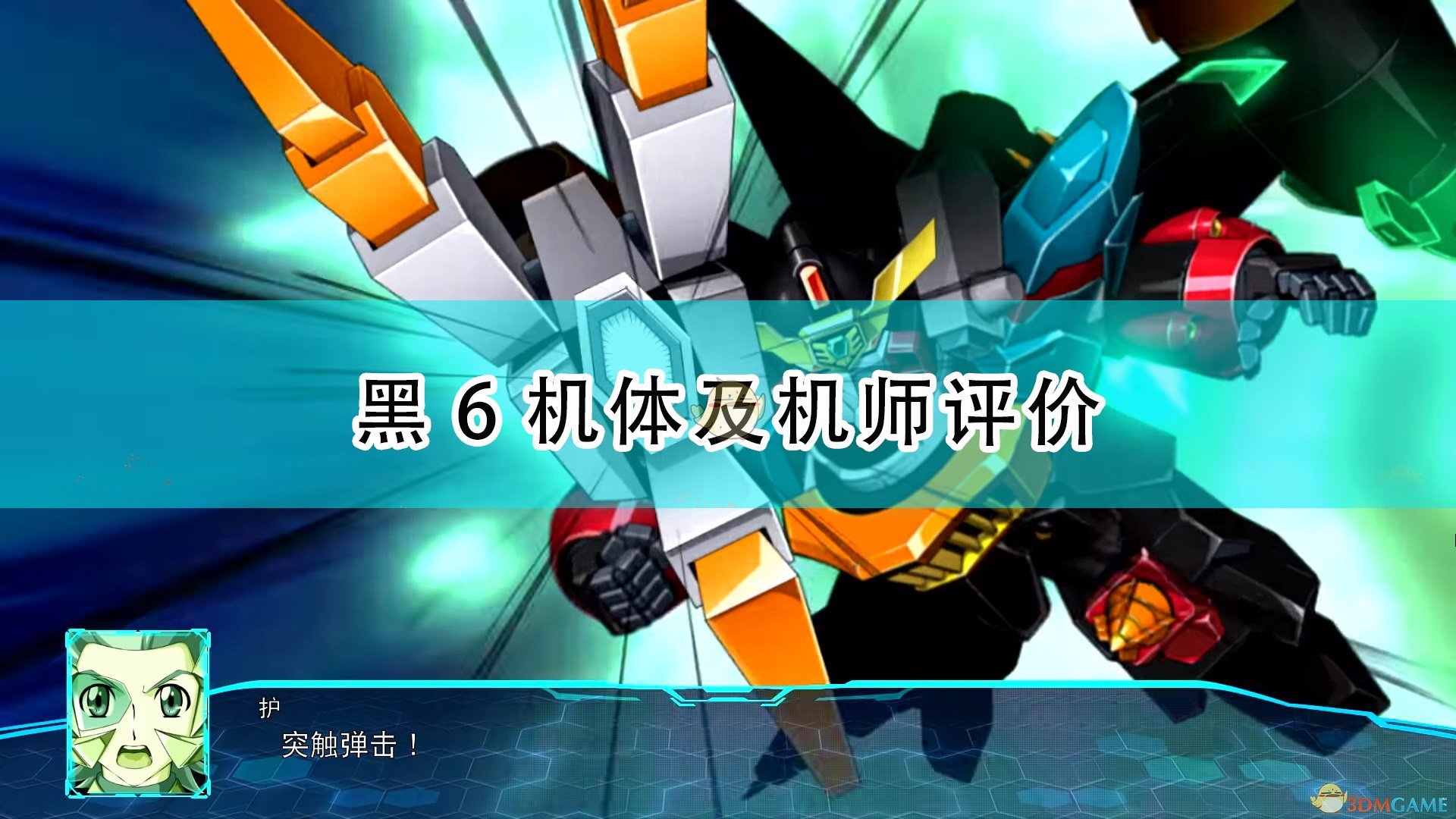 黑 6 机体及机师评价

护
突触弹击！

3DMGAME